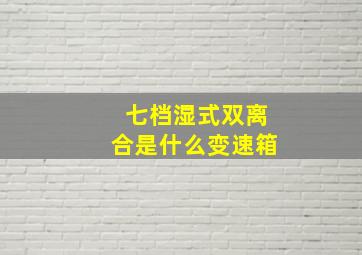 七档湿式双离合是什么变速箱